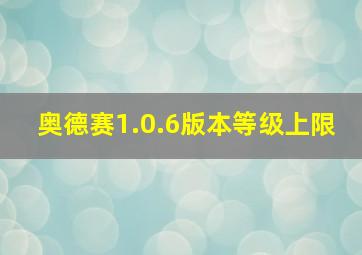 奥德赛1.0.6版本等级上限